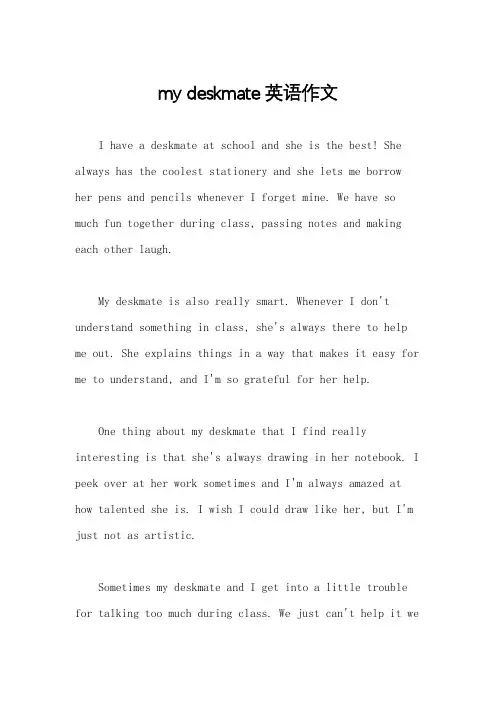 my deskmate 英语作文

I have a deskmate at school and she is the best! She always has the coolest stationery and she lets me borrow her pens and pencils whenever I forget mine. We have so much fun together during class, passing notes and making each other laugh.

My deskmate is also really smart. Whenever I don't understand something in class, she's always there to help me out. She explains things in a way that makes it easy for me to understand, and I'm so grateful for her help.

One thing about my deskmate that I find really interesting is that she's always drawing in her notebook. I peek over at her work sometimes and I'm always amazed at how talented she is. I wish I could draw like her, but I'm just not as artistic.

Sometimes my deskmate and I get into a little trouble for talking too much during class. We just can't help it we